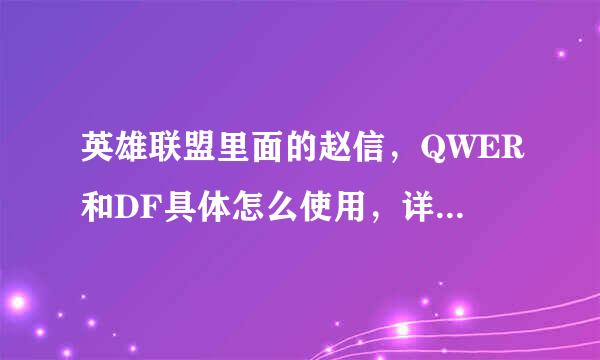 英雄联盟里面的赵信，QWER和DF具体怎么使用，详...